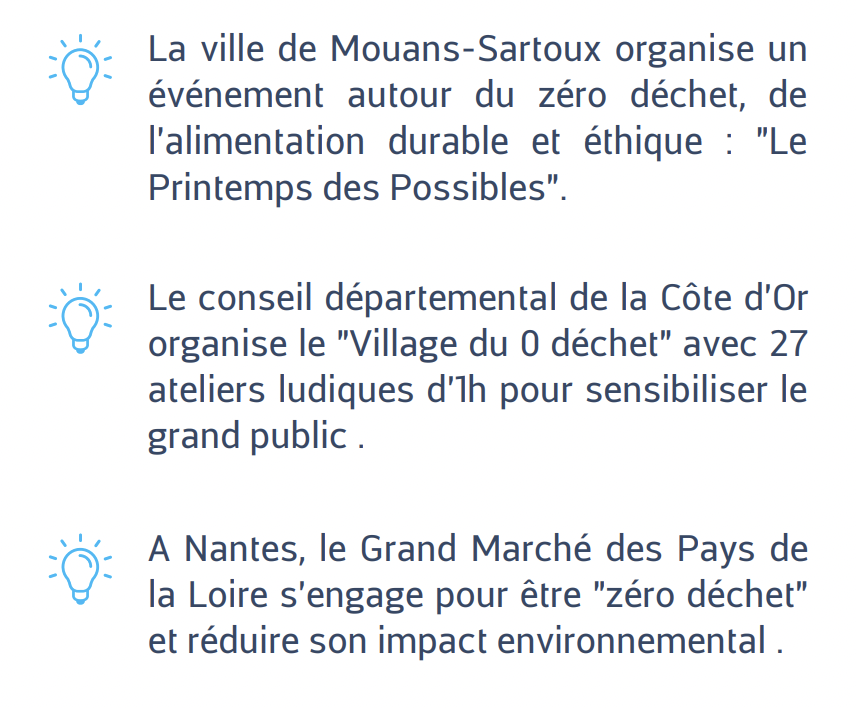 La ville de Mouans-Sartoux organise un événement autour du zéro déchet, de l'alimentation durable et éthique : "Le Printemps des Possibles".

Le conseil départemental de la Côte d'Or organise le "Village du 0 déchet" avec 27 ateliers ludiques d'1h pour sensibiliser le grand public .

A Nantes, le Grand Marché des Pays de la Loire s'engage pour être "zéro déchet" et réduire son impact environnemental .